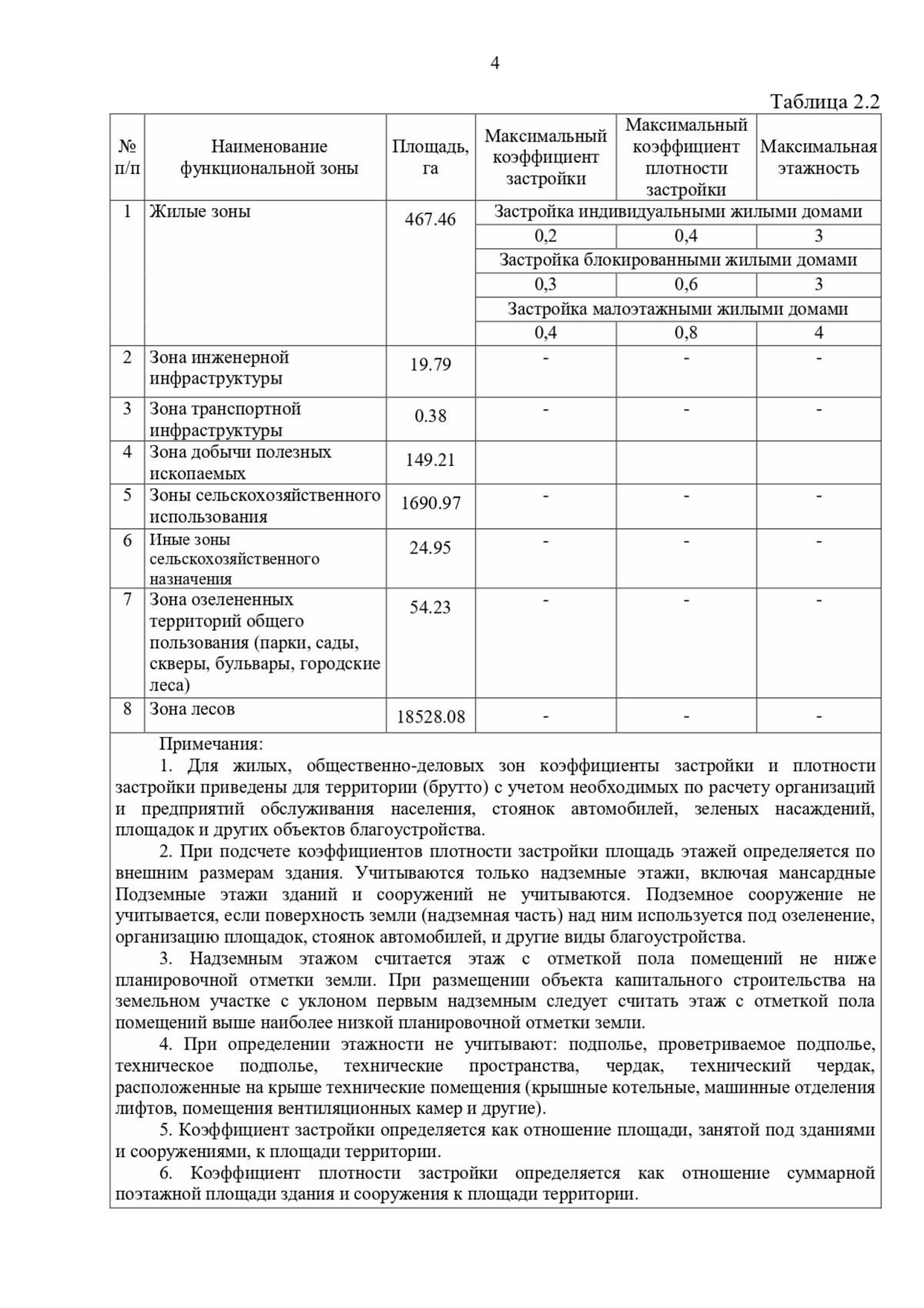 4

Таблица 2.2

| № п/п | Наименование функциональной зоны | Площадь, га | Максимальный коэффициент застройки | Максимальный коэффициент плотности застройки | Максимальная этажность |
|---|---|---|---|---|---|
| 1 | Жилые зоны | 467.46 | Застройка индивидуальными жилыми домами | | |
| | | | 0,2 | 0,4 | 3 |
| | | | Застройка блокированными жилыми домами | | |
| | | | 0,3 | 0,6 | 3 |
| | | | Застройка малоэтажными жилыми домами | | |
| | | | 0,4 | 0,8 | 4 |
| 2 | Зона инженерной инфраструктуры | 19.79 | - | - | - |
| 3 | Зона транспортной инфраструктуры | 0.38 | - | - | - |
| 4 | Зона добычи полезных ископаемых | 149.21 | | | |
| 5 | Зоны сельскохозяйственного использования | 1690.97 | - | - | - |
| 6 | Иные зоны сельскохозяйственного назначения | 24.95 | - | - | - |
| 7 | Зона озелененных территорий общего пользования (парки, сады, скверы, бульвары, городские леса) | 54.23 | - | - | - |
| 8 | Зона лесов | 18528.08 | - | - | - |

Примечания:

1. Для жилых, общественно-деловых зон коэффициенты застройки и плотности застройки приведены для территории (брутто) с учетом необходимых по расчету организаций и предприятий обслуживания населения, стоянок автомобилей, зеленых насаждений, площадок и других объектов благоустройства.

2. При подсчете коэффициентов плотности застройки площадь этажей определяется по внешним размерам здания. Учитываются только надземные этажи, включая мансардные Подземные этажи зданий и сооружений не учитываются. Подземное сооружение не учитывается, если поверхность земли (надземная часть) над ним используется под озеленение, организацию площадок, стоянок автомобилей, и другие виды благоустройства.

3. Надземным этажом считается этаж с отметкой пола помещений не ниже планировочной отметки земли. При размещении объекта капитального строительства на земельном участке с уклоном первым надземным следует считать этаж с отметкой пола помещений выше наиболее низкой планировочной отметки земли.

4. При определении этажности не учитывают: подполье, проветриваемое подполье, техническое подполье, технические пространства, чердак, технический чердак, расположенные на крыше технические помещения (крышные котельные, машинные отделения лифтов, помещения вентиляционных камер и другие).

5. Коэффициент застройки определяется как отношение площади, занятой под зданиями и сооружениями, к площади территории.

6. Коэффициент плотности застройки определяется как отношение суммарной поэтажной площади здания и сооружения к площади территории.